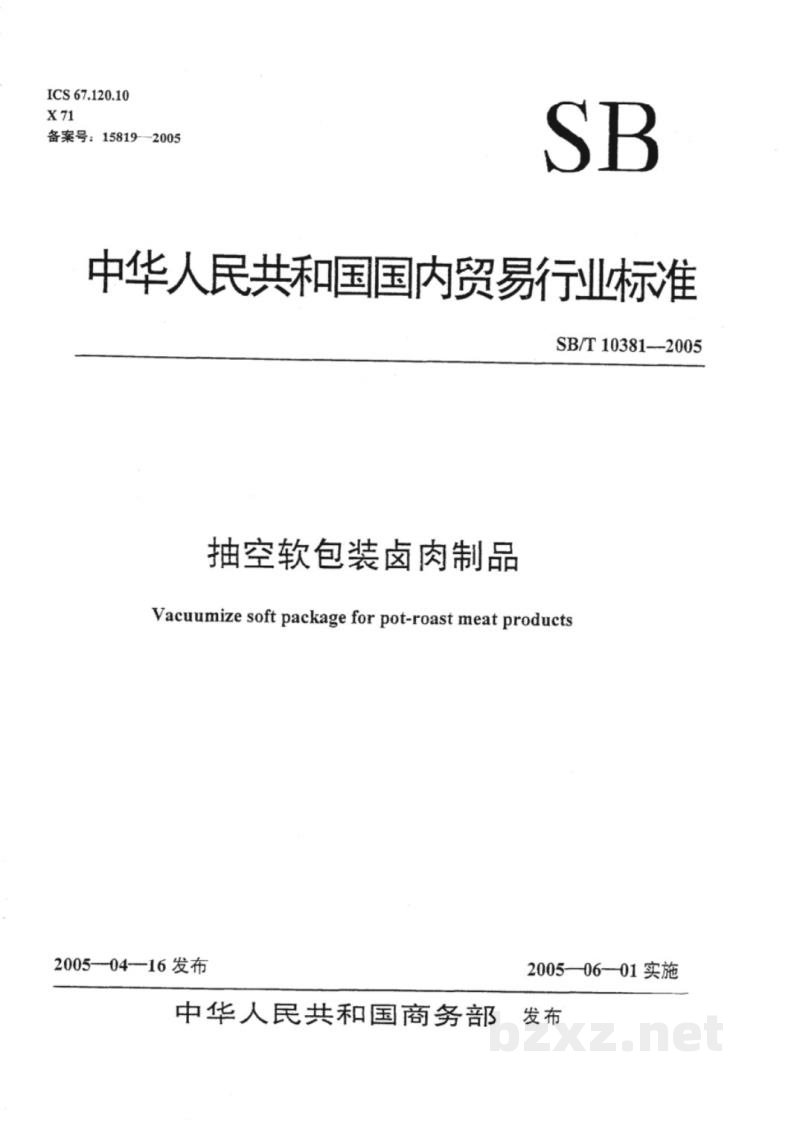 ICS 67.120.10
X 71
备案号：15819—2005

SB

中华人民共和国国内贸易行业标准

SB/T 10381—2005

抽空软包装卤肉制品

Vacuumize soft package for pot-roast meat products

2005—04—16发布

2005—06—01实施

中华人民共和国商务部 发布

bzxz.net